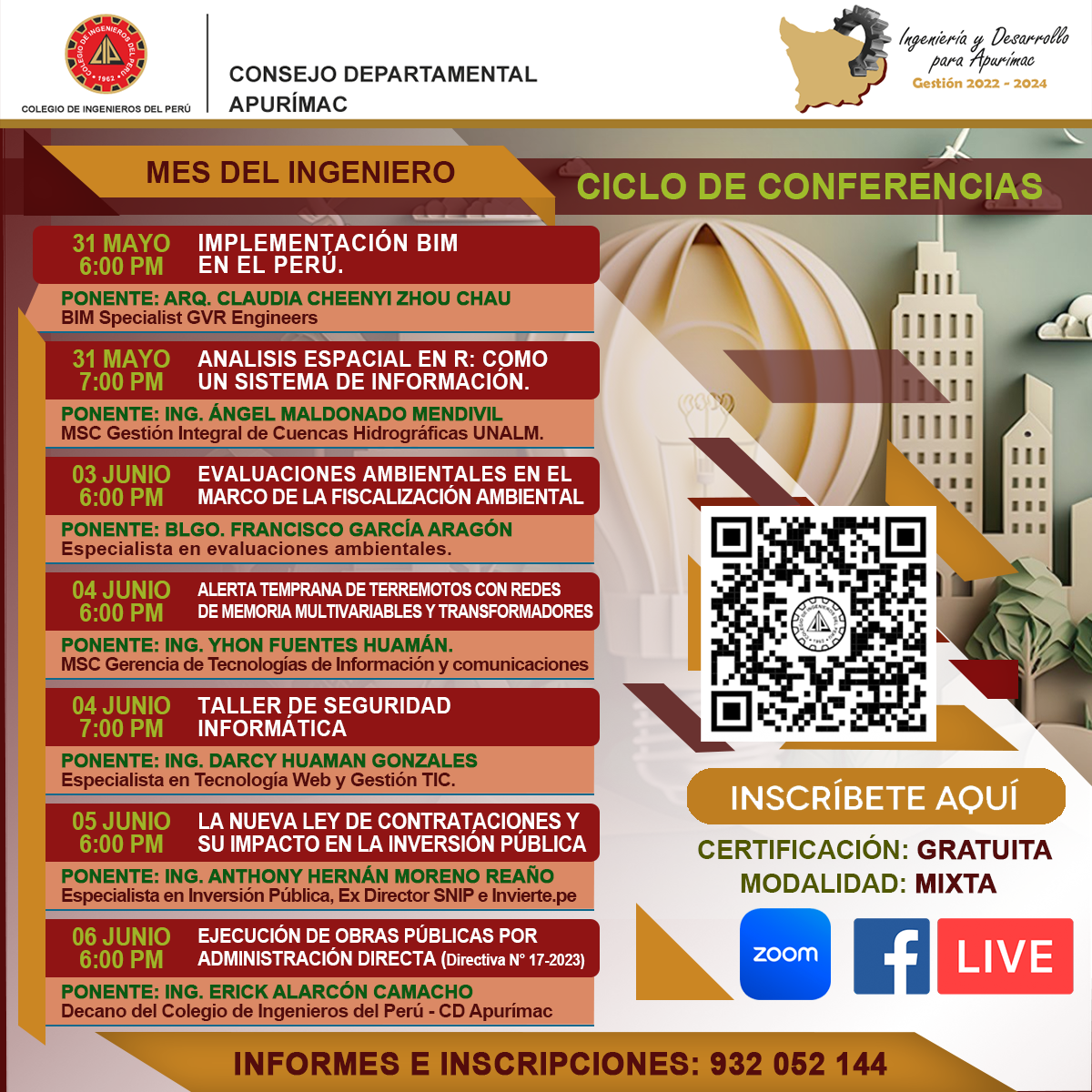 COLEGIO DE INGENIEROS DEL PERÚ

CONSEJO DEPARTAMENTAL
APURÍMAC

Ingeniería y Desarrollo para Apurímac
Gestión 2022 - 2024

MES DEL INGENIERO

CICLO DE CONFERENCIAS

31 MAYO
6:00 PM
IMPLEMENTACIÓN BIM EN EL PERÚ.
PONENTE: ARQ. CLAUDIA CHEENYI ZHOU CHAU
BIM Specialist GVR Engineers

31 MAYO
7:00 PM
ANALISIS ESPACIAL EN R: COMO UN SISTEMA DE INFORMACIÓN.
PONENTE: ING. ÁNGEL MALDONADO MENDIVIL
MSC Gestión Integral de Cuencas Hidrográficas UNALM.

03 JUNIO
6:00 PM
EVALUACIONES AMBIENTALES EN EL MARCO DE LA FISCALIZACIÓN AMBIENTAL
PONENTE: BLGO. FRANCISCO GARCÍA ARAGÓN
Especialista en evaluaciones ambientales.

04 JUNIO
6:00 PM
ALERTA TEMPRANA DE TERREMOTOS CON REDES DE MEMORIA MULTIVARIABLES Y TRANSFORMADORES
PONENTE: ING. YHON FUENTES HUAMÁN.
MSC Gerencia de Tecnologías de Información y comunicaciones

04 JUNIO
7:00 PM
TALLER DE SEGURIDAD INFORMÁTICA
PONENTE: ING. DARCY HUAMAN GONZALES
Especialista en Tecnología Web y Gestión TIC.

05 JUNIO
6:00 PM
LA NUEVA LEY DE CONTRATACIONES Y SU IMPACTO EN LA INVERSIÓN PÚBLICA
PONENTE: ING. ANTHONY HERNÁN MORENO REAÑO
Especialista en Inversión Pública, Ex Director SNIP e Invierte.pe

06 JUNIO
6:00 PM
EJECUCIÓN DE OBRAS PÚBLICAS POR ADMINISTRACIÓN DIRECTA (Directiva N° 17-2023)
PONENTE: ING. ERICK ALARCÓN CAMACHO
Decano del Colegio de Ingenieros del Perú - CD Apurímac

INSCRÍBETE AQUÍ

CERTIFICACIÓN: GRATUITA
MODALIDAD: MIXTA

zoom
LIVE

INFORMES E INSCRIPCIONES: 932 052 144